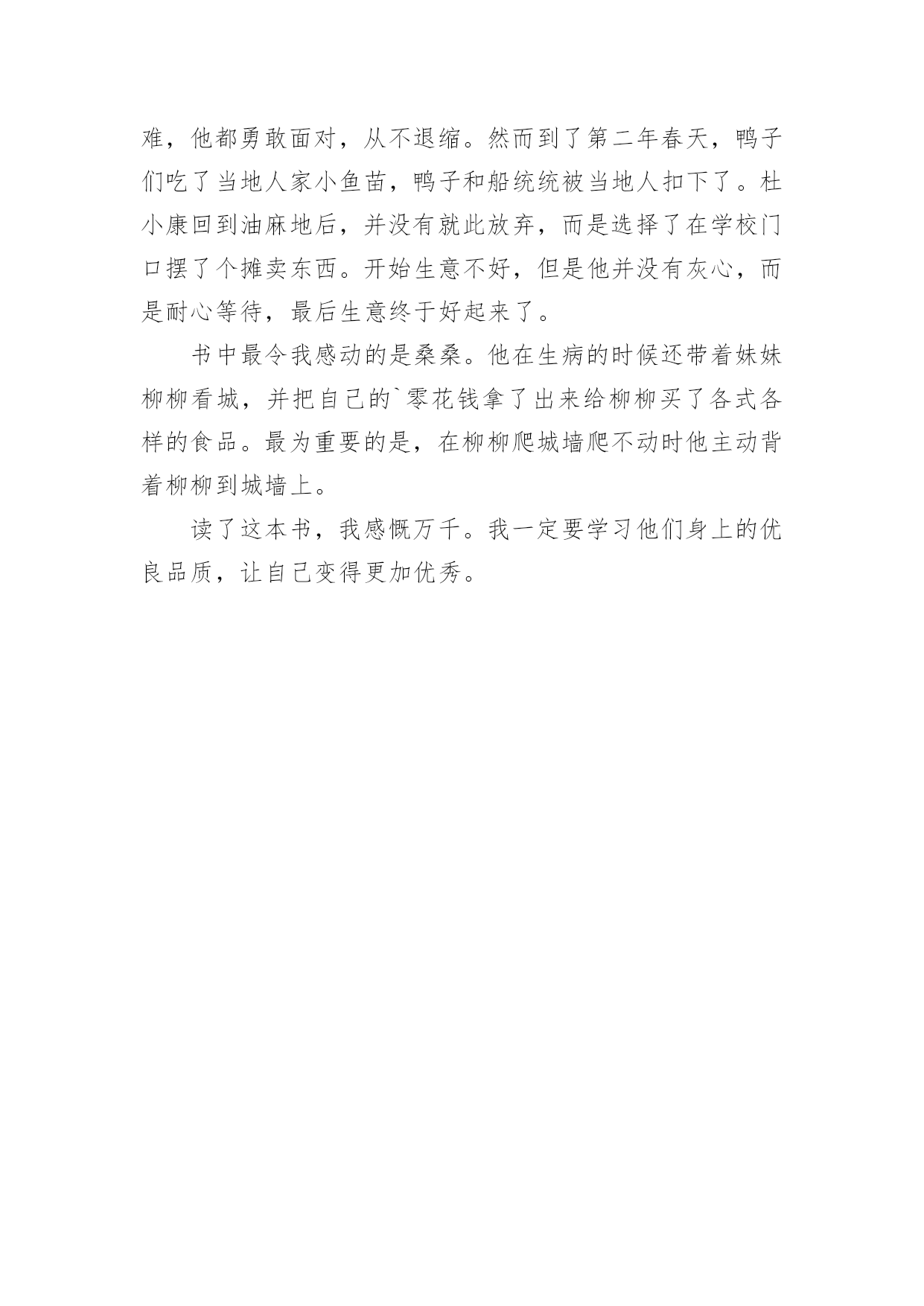 难，他都勇敢面对，从不退缩。然而到了第二年春天，鸭子们吃了当地人家小鱼苗，鸭子和船统统被当地人扣下了。杜小康回到油麻地后，并没有就此放弃，而是选择了在学校门口摆了个摊卖东西。开始生意不好，但是他并没有灰心，而是耐心等待，最后生意终于好起来了。

书中最令我感动的是桑桑。他在生病的时候还带着妹妹柳柳看城，并把自己的`零花钱拿了出来给柳柳买了各式各样的食品。最为重要的是，在柳柳爬城墙爬不动时他主动背着柳柳到城墙上。

读了这本书，我感慨万千。我一定要学习他们身上的优良品质，让自己变得更加优秀。